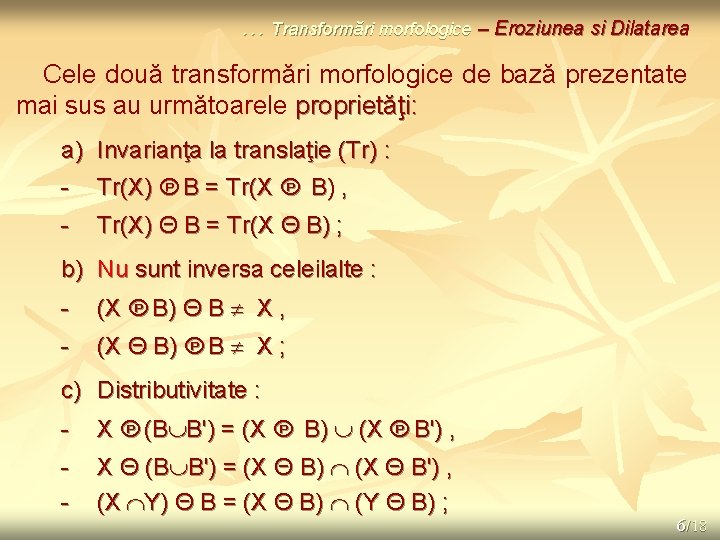 . . . Transformări morfologice – Eroziunea si Dilatarea

Cele două transformări morfologice de bază prezentate mai sus au următoarele proprietăţi:

a) Invarianţa la translaţie (Tr) :

- Tr(X) ℗ B = Tr(X ℗ B) ,

- Tr(X) Θ B = Tr(X Θ B) ;

b) Nu sunt inversa celeilalte :

- (X ℗ B) Θ B $\neq$ X ,

- (X Θ B) ℗ B $\neq$ X ;

c) Distributivitate :

- X ℗ (B$\cup$B') = (X ℗ B) $\cup$ (X ℗ B') ,

- X Θ (B$\cup$B') = (X Θ B) $\cap$ (X Θ B') ,

- (X $\cap$Y) Θ B = (X Θ B) $\cap$ (Y Θ B) ;

6/18